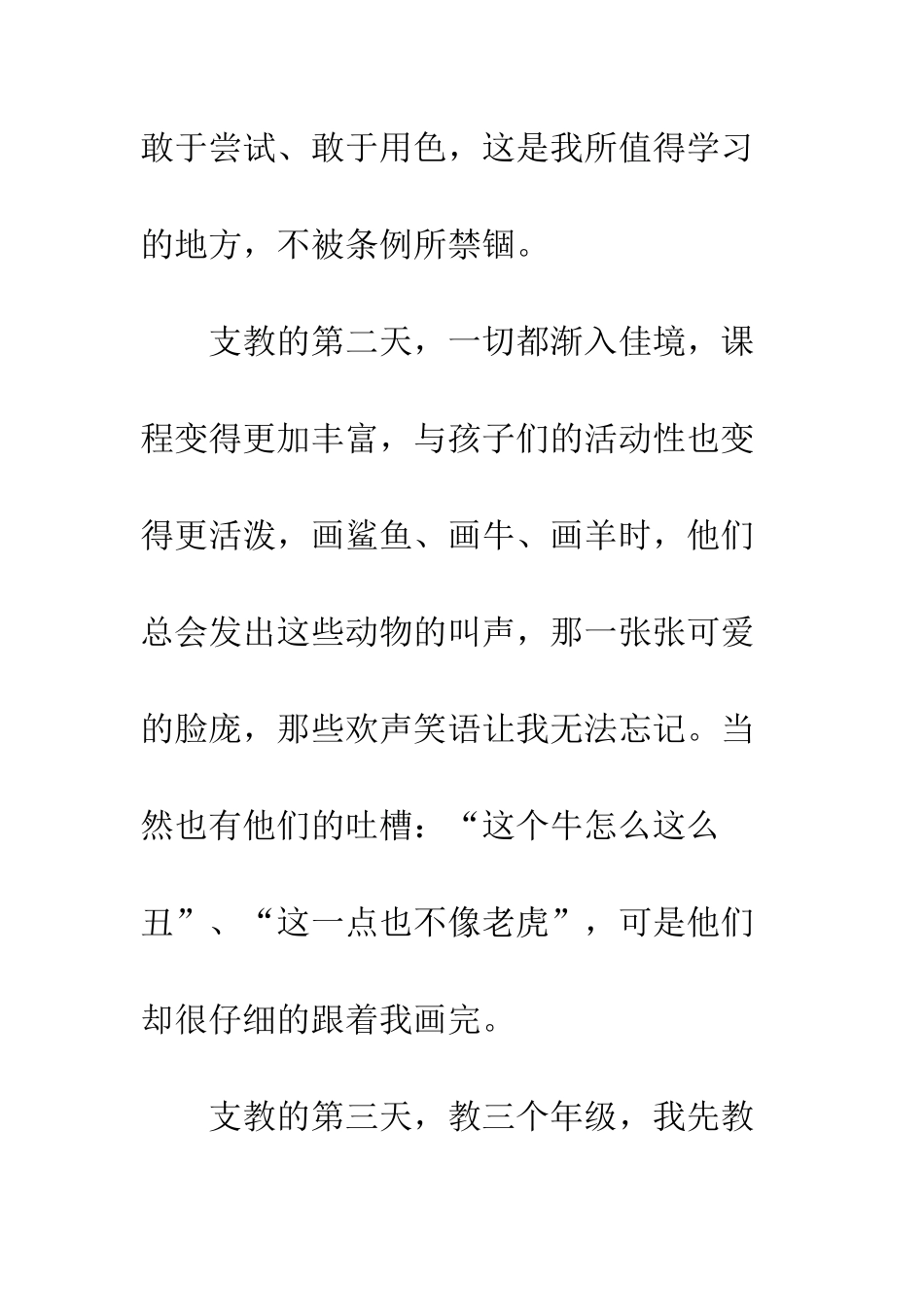 敢于尝试、敢于用色，这是我所值得学习的地方，不被条例所禁锢。

支教的第二天，一切都渐入佳境，课程变得更加丰富，与孩子们的活动性也变得更活泼，画鲨鱼、画牛、画羊时，他们总会发出这些动物的叫声，那一张张可爱的脸庞，那些欢声笑语让我无法忘记。当然也有他们的吐槽：“这个牛怎么这么丑”、“这一点也不像老虎”，可是他们却很仔细的跟着我画完。

支教的第三天，教三个年级，我先教